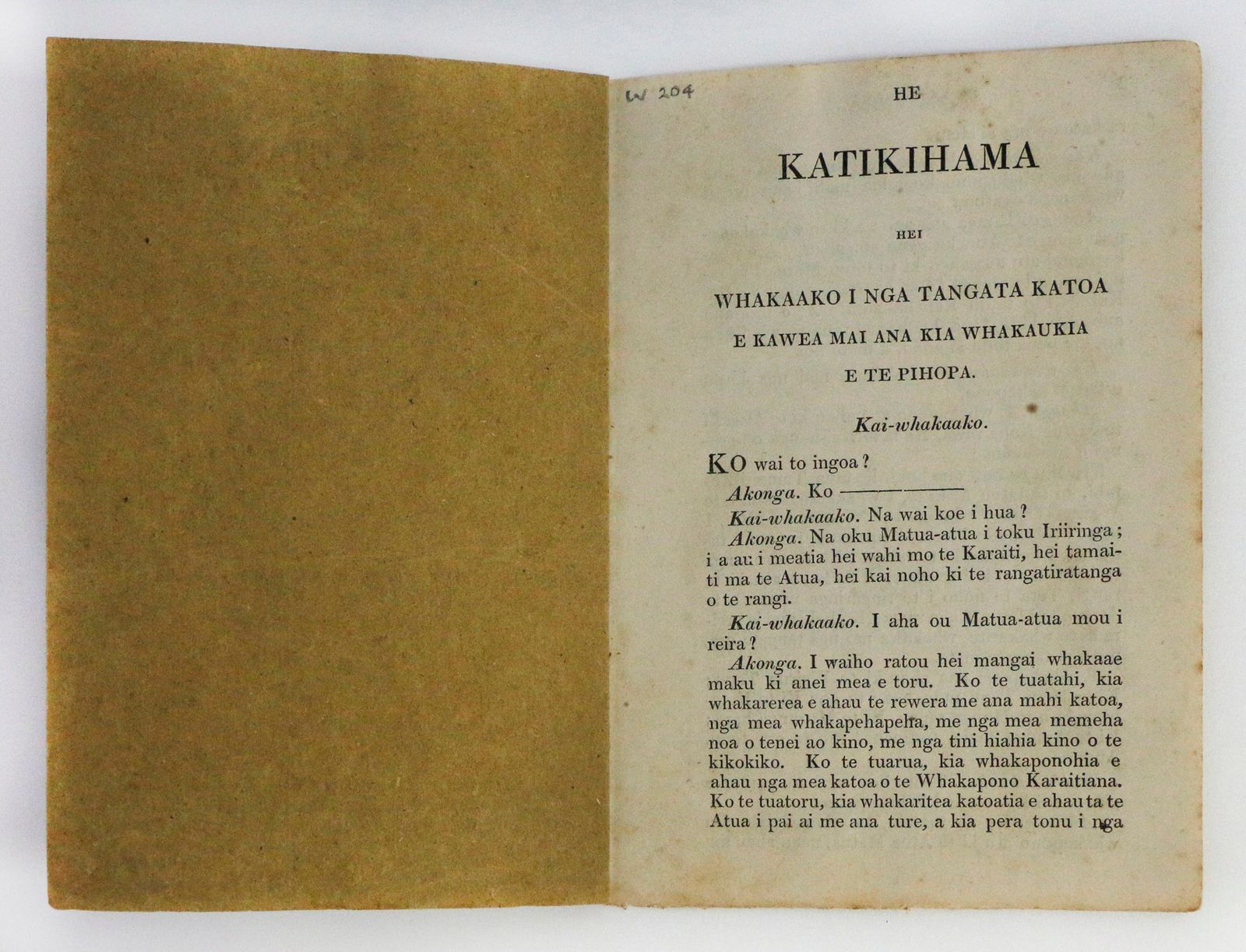 W 204

HE

KATIKIHAMA

HEI

WHAKAAKO I NGA TANGATA KATOA

E KAWEA MAI ANA KIA WHAKAUKIA

E TE PIHOPA.

Kai-whakaako.

KO wai to ingoa?

Akonga. Ko ————

Kai-whakaako. Na wai koe i hua?

Akonga. Na oku Matua-atua i toku Iriiringa; i a au i meatia hei wahi mo te Karaiti, hei tamaiti ma te Atua, hei kai noho ki te rangatiratanga o te rangi.

Kai-whakaako. I aha ou Matua-atua mou i reira?

Akonga. I waiho ratou hei mangai whakaae maku ki anei mea e toru. Ko te tuatahi, kia whakarerea e ahau te rewera me ana mahi katoa, nga mea whakapehapeha, me nga mea memeha noa o tenei ao kino, me nga tini hiahia kino o te kikokiko. Ko te tuarua, kia whakaponohia e ahau nga mea katoa o te Whakapono Karaitiana. Ko te tuatoru, kia whakaritea katoatia e ahau ta te Atua i pai ai me ana ture, a kia pera tonu i nga